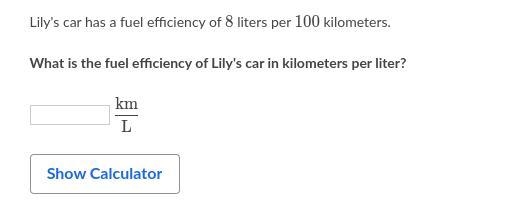 Lily's car has a fuel efficiency of $8$ liters per $100$ kilometers.

What is the fuel efficiency of Lily's car in kilometers per liter?

$\frac{\text{km}}{\text{L}}$

Show Calculator